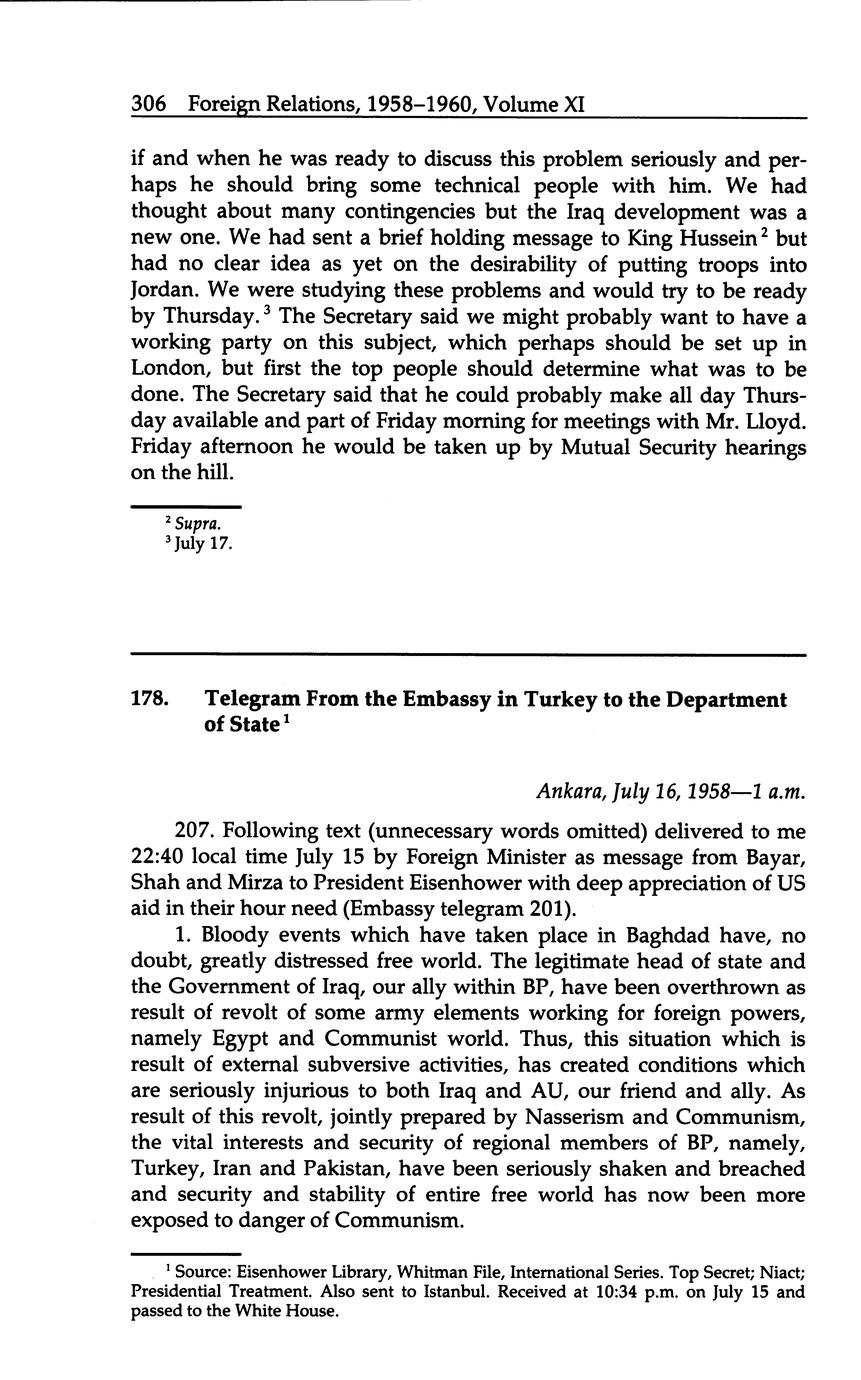 306 Foreign Relations, 1958–1960, Volume XI

if and when he was ready to discuss this problem seriously and perhaps he should bring some technical people with him. We had thought about many contingencies but the Iraq development was a new one. We had sent a brief holding message to King Hussein$^2$ but had no clear idea as yet on the desirability of putting troops into Jordan. We were studying these problems and would try to be ready by Thursday.$^3$ The Secretary said we might probably want to have a working party on this subject, which perhaps should be set up in London, but first the top people should determine what was to be done. The Secretary said that he could probably make all day Thursday available and part of Friday morning for meetings with Mr. Lloyd. Friday afternoon he would be taken up by Mutual Security hearings on the hill.

$^2$ Supra.
$^3$ July 17.

178. Telegram From the Embassy in Turkey to the Department of State$^1$

Ankara, July 16, 1958—1 a.m.

207. Following text (unnecessary words omitted) delivered to me 22:40 local time July 15 by Foreign Minister as message from Bayar, Shah and Mirza to President Eisenhower with deep appreciation of US aid in their hour need (Embassy telegram 201).

1. Bloody events which have taken place in Baghdad have, no doubt, greatly distressed free world. The legitimate head of state and the Government of Iraq, our ally within BP, have been overthrown as result of revolt of some army elements working for foreign powers, namely Egypt and Communist world. Thus, this situation which is result of external subversive activities, has created conditions which are seriously injurious to both Iraq and AU, our friend and ally. As result of this revolt, jointly prepared by Nasserism and Communism, the vital interests and security of regional members of BP, namely, Turkey, Iran and Pakistan, have been seriously shaken and breached and security and stability of entire free world has now been more exposed to danger of Communism.

$^1$ Source: Eisenhower Library, Whitman File, International Series. Top Secret; Niact; Presidential Treatment. Also sent to Istanbul. Received at 10:34 p.m. on July 15 and passed to the White House.